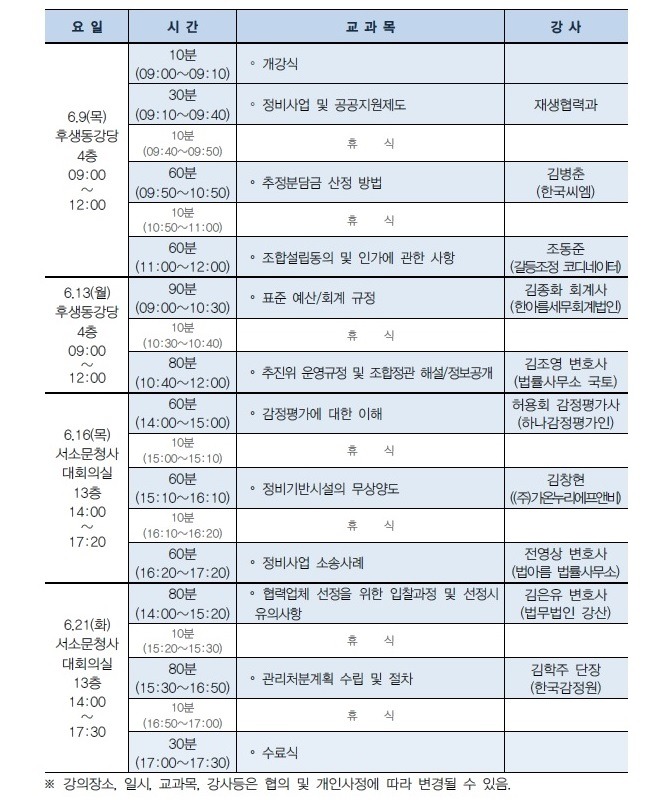 | 요 일 | 시 간 | 교 과 목 | 강 사 |
|---|---|---|---|
| 6.9(목) 후생동강당 4층 09:00 ~ 12:00 | 10분 (09:00~09:10) | ◦ 개강식 | |
| | 30분 (09:10~09:40) | ◦ 정비사업 및 공공지원제도 | 재생협력과 |
| | 10분 (09:40~09:50) | 휴 식 | |
| | 60분 (09:50~10:50) | ◦ 추정분담금 산정 방법 | 김병춘 (한국씨엠) |
| | 10분 (10:50~11:00) | 휴 식 | |
| | 60분 (11:00~12:00) | ◦ 조합설립동의 및 인가에 관한 사항 | 조동준 (갈등조정 코디네이터) |
| 6.13(월) 후생동강당 4층 09:00 ~ 12:00 | 90분 (09:00~10:30) | ◦ 표준 예산/회계 규정 | 김종화 회계사 (한아름세무회계법인) |
| | 10분 (10:30~10:40) | 휴 식 | |
| | 80분 (10:40~12:00) | ◦ 추진위 운영규정 및 조합정관 해설/정보공개 | 김조영 변호사 (법률사무소 국토) |
| 6.16(목) 서소문청사 대회의실 13층 14:00 ~ 17:20 | 60분 (14:00~15:00) | ◦ 감정평가에 대한 이해 | 허용회 감정평가사 (하나감정평가인) |
| | 10분 (15:00~15:10) | 휴 식 | |
| | 60분 (15:10~16:10) | ◦ 정비기반시설의 무상양도 | 김창현 ((주)가온누리에프앤비) |
| | 10분 (16:10~16:20) | 휴 식 | |
| | 60분 (16:20~17:20) | ◦ 정비사업 소송사례 | 전영상 변호사 (법아름 법률사무소) |
| 6.21(화) 서소문청사 대회의실 13층 14:00 ~ 17:30 | 80분 (14:00~15:20) | ◦ 협력업체 선정을 위한 입찰과정 및 선정시 유의사항 | 김은유 변호사 (법무법인 강산) |
| | 10분 (15:20~15:30) | 휴 식 | |
| | 80분 (15:30~16:50) | ◦ 관리처분계획 수립 및 절차 | 김학주 단장 (한국감정원) |
| | 10분 (16:50~17:00) | 휴 식 | |
| | 30분 (17:00~17:30) | ◦ 수료식 | |

※ 강의장소, 일시, 교과목, 강사등은 협의 및 개인사정에 따라 변경될 수 있음.